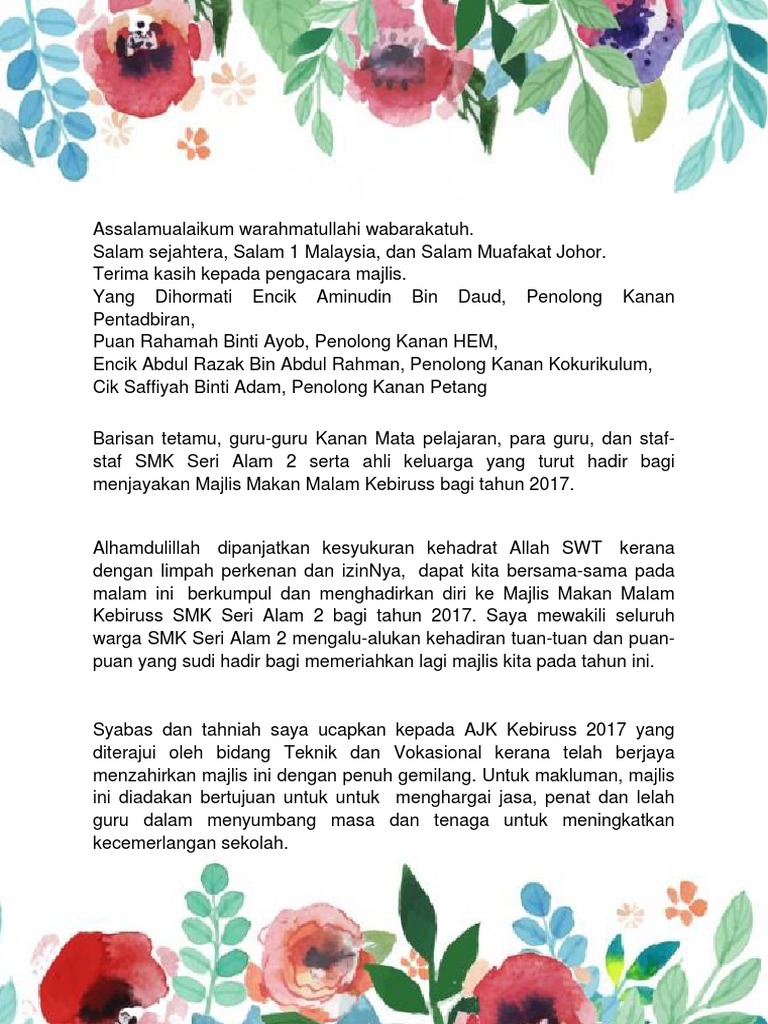 Assalamualaikum warahmatullahi wabarakatuh.
Salam sejahtera, Salam 1 Malaysia, dan Salam Muafakat Johor.
Terima kasih kepada pengacara majlis.
Yang Dihormati Encik Aminudin Bin Daud, Penolong Kanan Pentadbiran,
Puan Rahamah Binti Ayob, Penolong Kanan HEM,
Encik Abdul Razak Bin Abdul Rahman, Penolong Kanan Kokurikulum,
Cik Saffiyah Binti Adam, Penolong Kanan Petang

Barisan tetamu, guru-guru Kanan Mata pelajaran, para guru, dan staf-staf SMK Seri Alam 2 serta ahli keluarga yang turut hadir bagi menjayakan Majlis Makan Malam Kebiruss bagi tahun 2017.

Alhamdulillah dipanjatkan kesyukuran kehadrat Allah SWT kerana dengan limpah perkenan dan izinNya, dapat kita bersama-sama pada malam ini berkumpul dan menghadirkan diri ke Majlis Makan Malam Kebiruss SMK Seri Alam 2 bagi tahun 2017. Saya mewakili seluruh warga SMK Seri Alam 2 mengalu-alukan kehadiran tuan-tuan dan puan-puan yang sudi hadir bagi memeriahkan lagi majlis kita pada tahun ini.

Syabas dan tahniah saya ucapkan kepada AJK Kebiruss 2017 yang diterajui oleh bidang Teknik dan Vokasional kerana telah berjaya menzahirkan majlis ini dengan penuh gemilang. Untuk makluman, majlis ini diadakan bertujuan untuk untuk menghargai jasa, penat dan lelah guru dalam menyumbang masa dan tenaga untuk meningkatkan kecemerlangan sekolah.